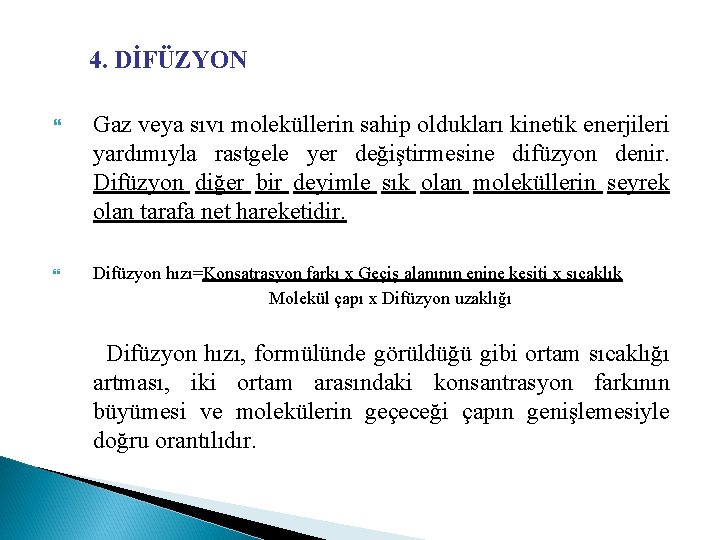 4. DİFÜZYON

Gaz veya sıvı moleküllerin sahip oldukları kinetik enerjileri yardımıyla rastgele yer değiştirmesine difüzyon denir. Difüzyon diğer bir deyimle sık olan moleküllerin seyrek olan tarafa net hareketidir.

Difüzyon hızı=Konsatrasyon farkı x Geçiş alanının enine kesiti x sıcaklık
Molekül çapı x Difüzyon uzaklığı

Difüzyon hızı, formülünde görüldüğü gibi ortam sıcaklığı artması, iki ortam arasındaki konsantrasyon farkının büyümesi ve molekülerin geçeceği çapın genişlemesiyle doğru orantılıdır.